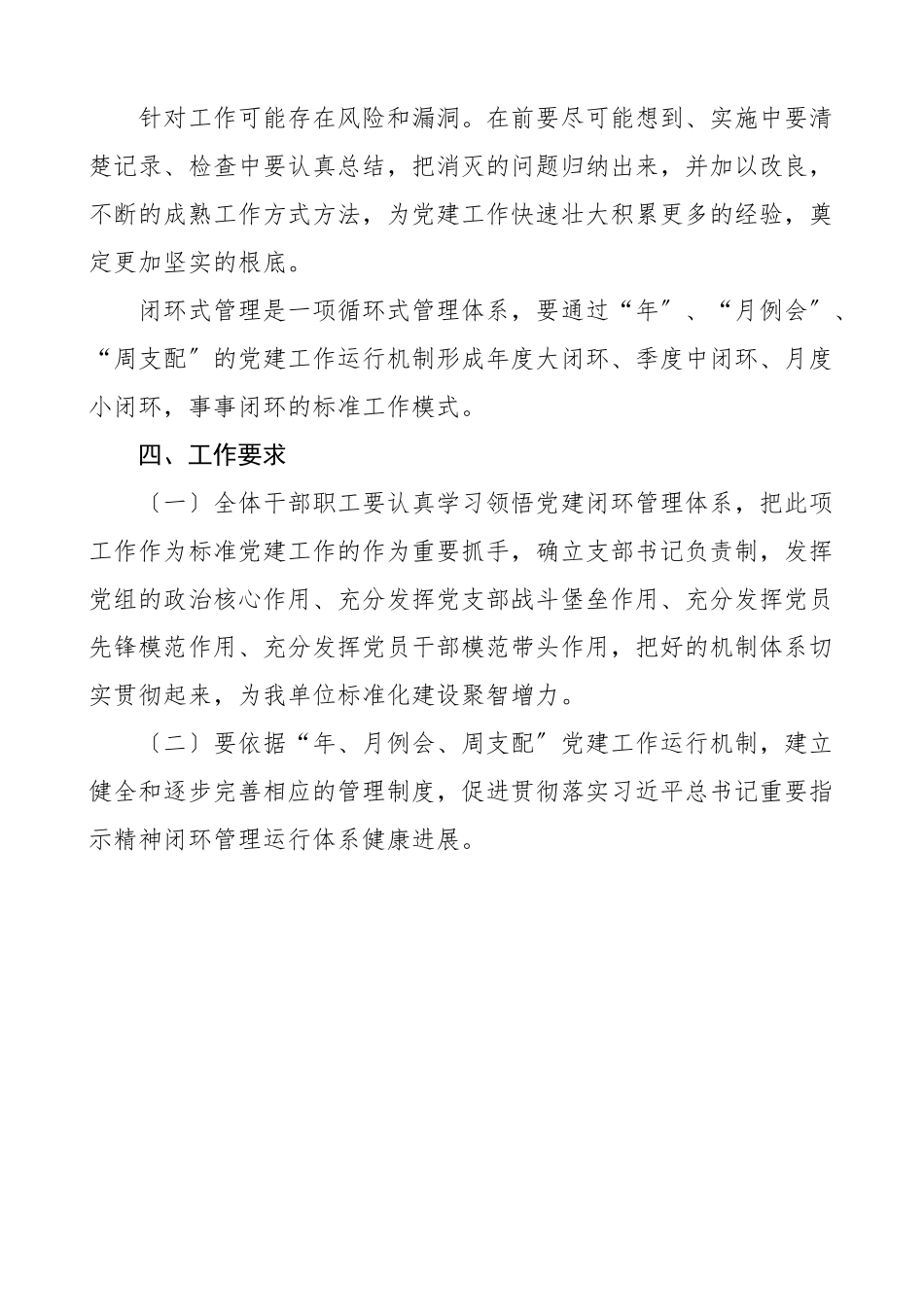 针对工作可能存在风险和漏洞。在前要尽可能想到、实施中要清楚记录、检查中要认真总结，把消灭的问题归纳出来，并加以改良，不断的成熟工作方式方法，为党建工作快速壮大积累更多的经验，奠定更加坚实的根底。

闭环式管理是一项循环式管理体系，要通过“年〞、“月例会〞、“周支配〞的党建工作运行机制形成年度大闭环、季度中闭环、月度小闭环，事事闭环的标准工作模式。

四、工作要求

〔一〕全体干部职工要认真学习领悟党建闭环管理体系，把此项工作作为标准党建工作的作为重要抓手，确立支部书记负责制，发挥党组的政治核心作用、充分发挥党支部战斗堡垒作用、充分发挥党员先锋模范作用、充分发挥党员干部模范带头作用，把好的机制体系切实贯彻起来，为我单位标准化建设聚智增力。

〔二〕要依据“年、月例会、周支配〞党建工作运行机制，建立健全和逐步完善相应的管理制度，促进贯彻落实习近平总书记重要指示精神闭环管理运行体系健康进展。